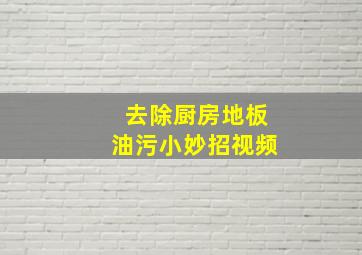 去除厨房地板
油污小妙招视频